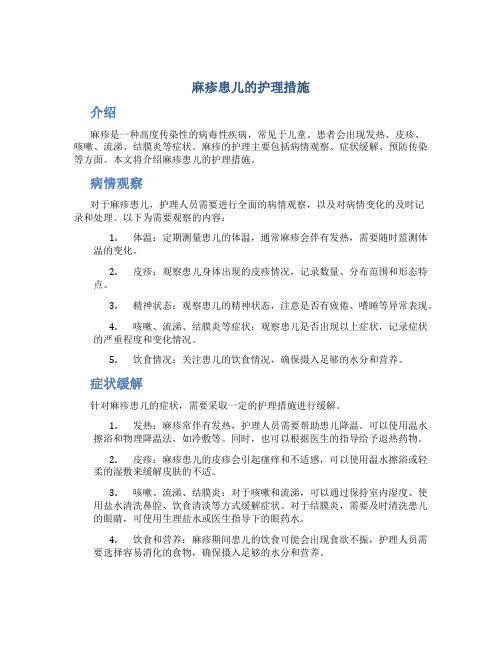 麻疹患儿的护理措施

介绍

麻疹是一种高度传染性的病毒性疾病，常见于儿童。患者会出现发热、皮疹、咳嗽、流涕、结膜炎等症状。麻疹的护理主要包括病情观察、症状缓解、预防传染等方面。本文将介绍麻疹患儿的护理措施。

病情观察

对于麻疹患儿，护理人员需要进行全面的病情观察，以及对病情变化的及时记录和处理。以下为需要观察的内容：

1. 体温：定期测量患儿的体温，通常麻疹会伴有发热，需要随时监测体温的变化。

2. 皮疹：观察患儿身体出现的皮疹情况，记录数量、分布范围和形态特点。

3. 精神状态：观察患儿的精神状态，注意是否有疲倦、嗜睡等异常表现。

4. 咳嗽、流涕、结膜炎等症状：观察患儿是否出现以上症状，记录症状的严重程度和变化情况。

5. 饮食情况：关注患儿的饮食情况，确保摄入足够的水分和营养。

症状缓解

针对麻疹患儿的症状，需要采取一定的护理措施进行缓解。

1. 发热：麻疹常伴有发热，护理人员需要帮助患儿降温。可以使用温水擦浴和物理降温法，如冷敷等。同时，也可以根据医生的指导给予退热药物。

2. 皮疹：麻疹患儿的皮疹会引起瘙痒和不适感，可以使用温水擦浴或轻柔的湿敷来缓解皮肤的不适。

3. 咳嗽、流涕、结膜炎：对于咳嗽和流涕，可以通过保持室内湿度、使用盐水清洗鼻腔、饮食清淡等方式缓解症状。对于结膜炎，需要及时清洗患儿的眼睛，可使用生理盐水或医生指导下的眼药水。

4. 饮食和营养：麻疹期间患儿的饮食可能会出现食欲不振，护理人员需要选择容易消化的食物，确保摄入足够的水分和营养。